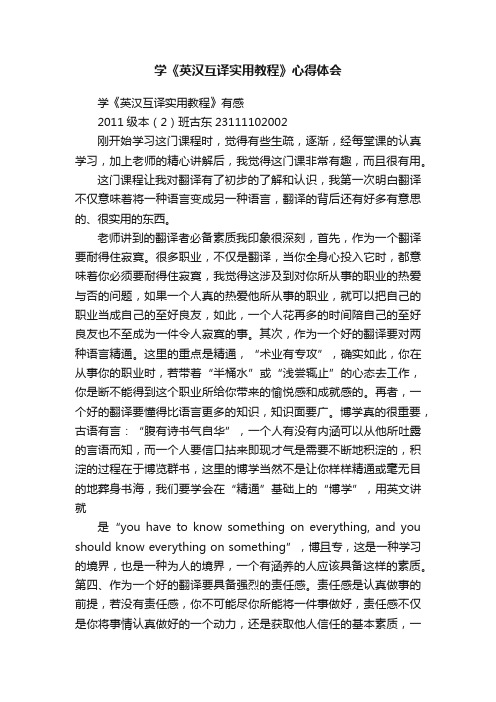 学《英汉互译实用教程》心得体会

学《英汉互译实用教程》有感

2011 级本（2）班古东 23111102002

刚开始学习这门课程时，觉得有些生疏，逐渐，经每堂课的认真学习，加上老师的精心讲解后，我觉得这门课非常有趣，而且很有用。

这门课程让我对翻译有了初步的了解和认识，我第一次明白翻译不仅意味着将一种语言变成另一种语言，翻译的背后还有好多有意思的、很实用的东西。

老师讲到的翻译者必备素质我印象很深刻，首先，作为一个翻译要耐得住寂寞。很多职业，不仅是翻译，当你全身心投入它时，都意味着你必须要耐得住寂寞，我觉得这涉及到对你所从事的职业的热爱与否的问题，如果一个人真的热爱他所从事的职业，就可以把自己的职业当成自己的至好良友，如此，一个人花再多的时间陪自己的至好良友也不至成为一件令人寂寞的事。其次，作为一个好的翻译要对两种语言精通。这里的重点是精通，“术业有专攻”，确实如此，你在从事你的职业时，若带着“半桶水”或“浅尝辄止”的心态去工作，你是断不能得到这个职业所给你带来的愉悦感和成就感的。再者，一个好的翻译要懂得比语言更多的知识，知识面要广。博学真的很重要，古语有言：“腹有诗书气自华”，一个人有没有内涵可以从他所吐露的言语而知，而一个人要信口拈来即现才气是需要不断地积淀的，积淀的过程在于博览群书，这里的博学当然不是让你样样精通或毫无目的地葬身书海，我们要学会在“精通”基础上的“博学”，用英文讲就

是“you have to know something on everything, and you should know everything on something”，博且专，这是一种学习的境界，也是一种为人的境界，一个有涵养的人应该具备这样的素质。第四、作为一个好的翻译要具备强烈的责任感。责任感是认真做事的前提，若没有责任感，你不可能尽你所能将一件事做好，责任感不仅是你将事情认真做好的一个动力，还是获取他人信任的基本素质，一